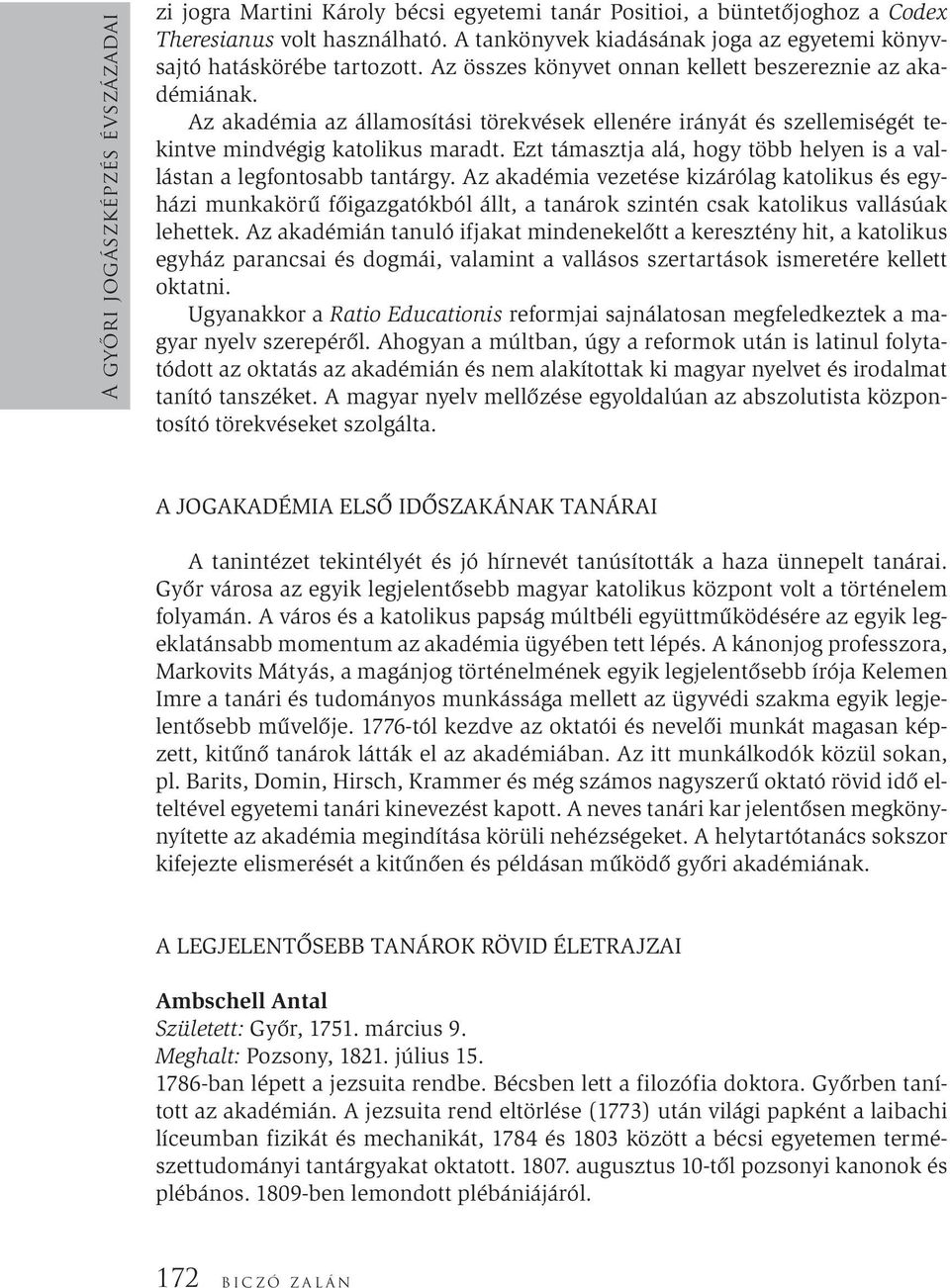 A GYŐRI JOGÁSZKÉPZÉS ÉVSZÁZADAI

zi jogra Martini Károly bécsi egyetemi tanár Positioi, a büntetőjoghoz a Codex Theresianus volt használható. A tankönyvek kiadásának joga az egyetemi könyvsajtó hatáskörébe tartozott. Az összes könyvet onnan kellett beszereznie az akadémiának.

Az akadémia az államosítási törekvések ellenére irányát és szellemiségét tekintve mindvégig katolikus maradt. Ezt támasztja alá, hogy több helyen is a vallástan a legfontosabb tantárgy. Az akadémia vezetése kizárólag katolikus és egyházi munkakörű főigazgatókból állt, a tanárok szintén csak katolikus vallásúak lehettek. Az akadémián tanuló ifjakat mindenekelőtt a keresztény hit, a katolikus egyház parancsai és dogmái, valamint a vallásos szertartások ismeretére kellett oktatni.

Ugyanakkor a Ratio Educationis reformjai sajnálatosan megfeledkeztek a magyar nyelv szerepéről. Ahogyan a múltban, úgy a reformok után is latinul folytatódott az oktatás az akadémián és nem alakítottak ki magyar nyelvet és irodalmat tanító tanszéket. A magyar nyelv mellőzése egyoldalúan az abszolutista központosító törekvéseket szolgálta.

A JOGAKADÉMIA ELSŐ IDŐSZAKÁNAK TANÁRAI

A tanintézet tekintélyét és jó hírnevét tanúsították a haza ünnepelt tanárai. Győr városa az egyik legjelentősebb magyar katolikus központ volt a történelem folyamán. A város és a katolikus papság múltbéli együttműködésére az egyik legeklatánsabb momentum az akadémia ügyében tett lépés. A kánonjog professzora, Markovits Mátyás, a magánjog történelmének egyik legjelentősebb írója Kelemen Imre a tanári és tudományos munkássága mellett az ügyvédi szakma egyik legjelentősebb művelője. 1776-tól kezdve az oktatói és nevelői munkát magasan képzett, kitűnő tanárok látták el az akadémiában. Az itt munkálkodók közül sokan, pl. Barits, Domin, Hirsch, Krammer és még számos nagyszerű oktató rövid idő elteltével egyetemi tanári kinevezést kapott. A neves tanári kar jelentősen megkönnyítette az akadémia megindítása körüli nehézségeket. A helytartótanács sokszor kifejezte elismerését a kitűnően és példásan működő győri akadémiának.

A LEGJELENTŐSEBB TANÁROK RÖVID ÉLETRAJZAI

Ambschell Antal
Született: Győr, 1751. március 9.
Meghalt: Pozsony, 1821. július 15.
1786-ban lépett a jezsuita rendbe. Bécsben lett a filozófia doktora. Győrben tanított az akadémián. A jezsuita rend eltörlése (1773) után világi papként a laibachi líceumban fizikát és mechanikát, 1784 és 1803 között a bécsi egyetemen természettudományi tantárgyakat oktatott. 1807. augusztus 10-től pozsonyi kanonok és plébános. 1809-ben lemondott plébániájáról.

172 BICZÓ ZALÁN